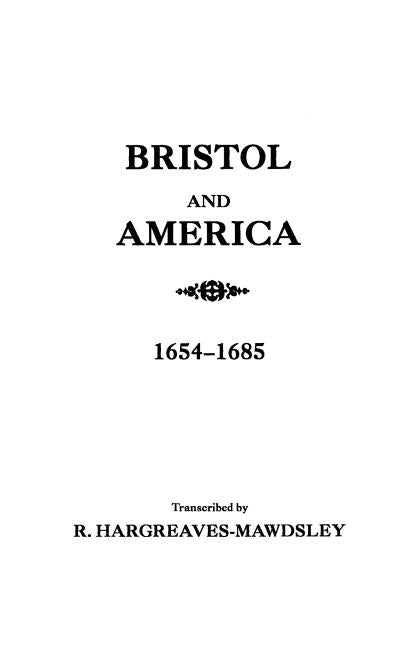 BRISTOL
AND
AMERICA

1654–1685

Transcribed by
R. HARGREAVES-MAWDSLEY